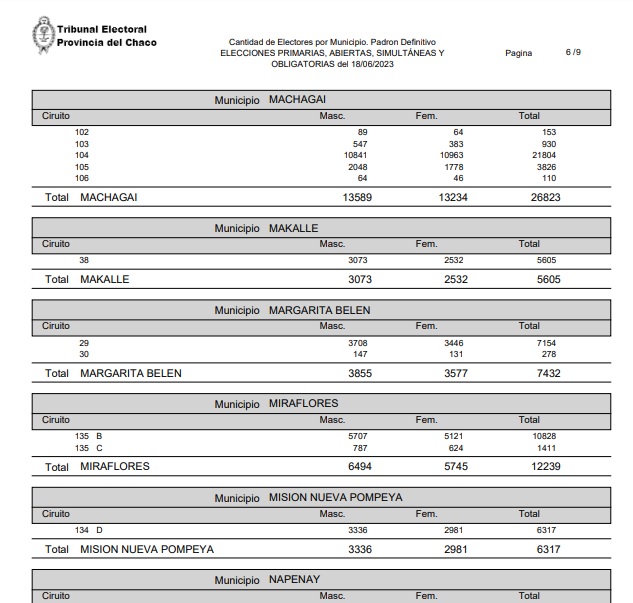 Tribunal Electoral
Provincia del Chaco

Cantidad de Electores por Municipio. Padron Definitivo
ELECCIONES PRIMARIAS, ABIERTAS, SIMULTÁNEAS Y OBLIGATORIAS del 18/06/2023

Pagina 6 /9

Municipio MACHAGAI

| Ciruito | Masc. | Fem. | Total |
|---|---|---|---|
| 102 | 89 | 64 | 153 |
| 103 | 547 | 383 | 930 |
| 104 | 10841 | 10963 | 21804 |
| 105 | 2048 | 1778 | 3826 |
| 106 | 64 | 46 | 110 |
| Total MACHAGAI | 13589 | 13234 | 26823 |

Municipio MAKALLE

| Ciruito | Masc. | Fem. | Total |
|---|---|---|---|
| 38 | 3073 | 2532 | 5605 |
| Total MAKALLE | 3073 | 2532 | 5605 |

Municipio MARGARITA BELEN

| Ciruito | Masc. | Fem. | Total |
|---|---|---|---|
| 29 | 3708 | 3446 | 7154 |
| 30 | 147 | 131 | 278 |
| Total MARGARITA BELEN | 3855 | 3577 | 7432 |

Municipio MIRAFLORES

| Ciruito | Masc. | Fem. | Total |
|---|---|---|---|
| 135 B | 5707 | 5121 | 10828 |
| 135 C | 787 | 624 | 1411 |
| Total MIRAFLORES | 6494 | 5745 | 12239 |

Municipio MISION NUEVA POMPEYA

| Ciruito | Masc. | Fem. | Total |
|---|---|---|---|
| 134 D | 3336 | 2981 | 6317 |
| Total MISION NUEVA POMPEYA | 3336 | 2981 | 6317 |

Municipio NAPENAY

| Ciruito | Masc. | Fem. | Total |
|---|---|---|---|